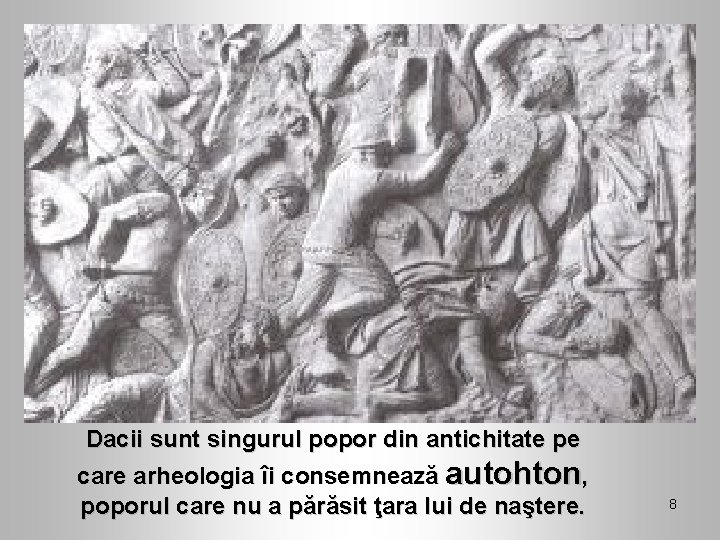 Dacii sunt singurul popor din antichitate pe care arheologia îi consemnează autohton, poporul care nu a părăsit ţara lui de naştere.

8